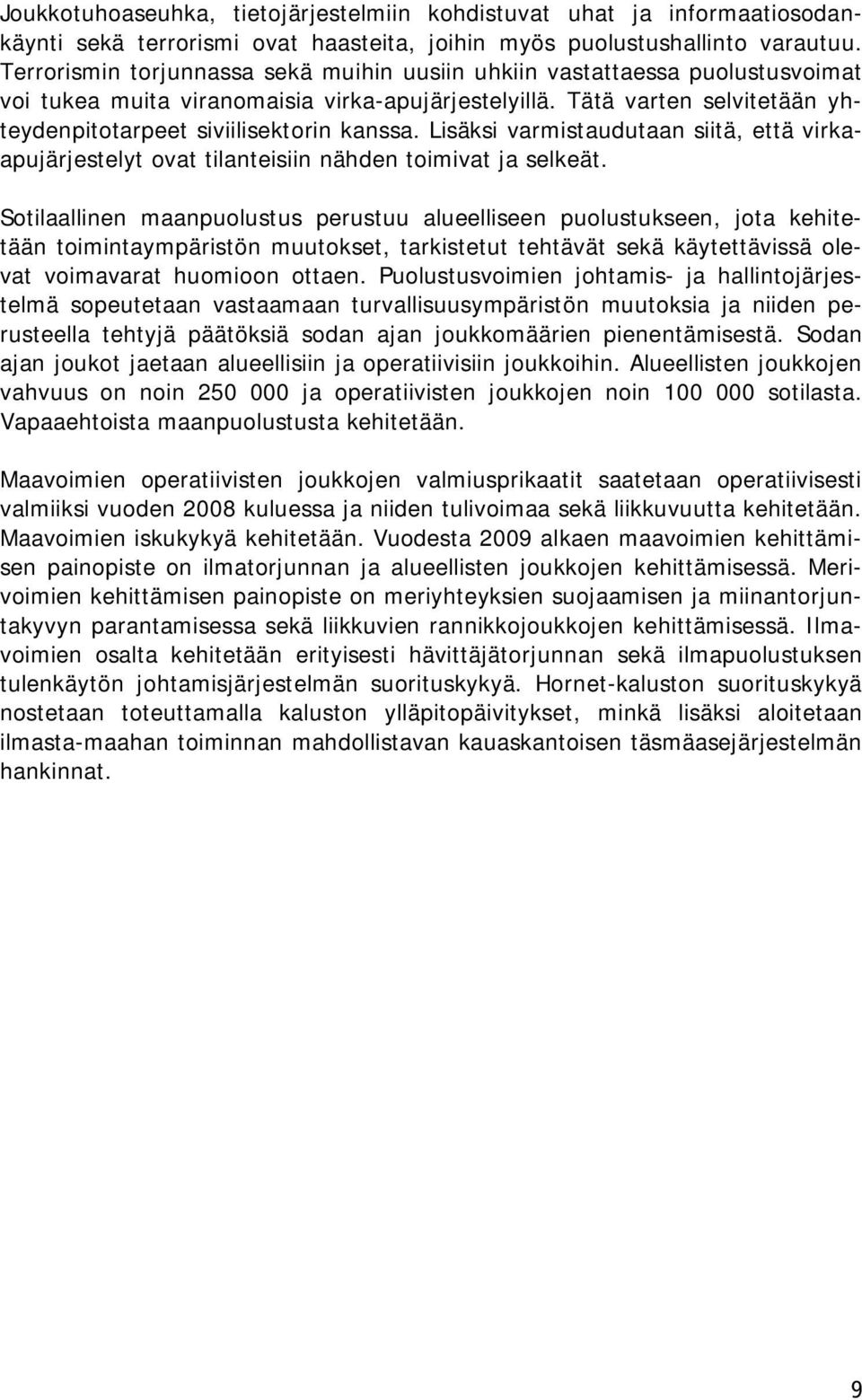 Joukkotuhoaseuhka, tietojärjestelmiin kohdistuvat uhat ja informaatiosodankäynti sekä terrorismi ovat haasteita, joihin myös puolustushallinto varautuu. Terrorismin torjunnassa sekä muihin uusiin uhkiin vastattaessa puolustusvoimat voi tukea muita viranomaisia virka-apujärjestelyillä. Tätä varten selvitetään yhteydenpitotarpeet siviilisektorin kanssa. Lisäksi varmistaudutaan siitä, että virka-apujärjestelyt ovat tilanteisiin nähden toimivat ja selkeät.

Sotilaallinen maanpuolustus perustuu alueelliseen puolustukseen, jota kehitetään toimintaympäristön muutokset, tarkistetut tehtävät sekä käytettävissä olevat voimavarat huomioon ottaen. Puolustusvoimien johtamis- ja hallintojärjestelmä sopeutetaan vastaamaan turvallisuusympäristön muutoksia ja niiden perusteella tehtyjä päätöksiä sodan ajan joukkomäärien pienentämisestä. Sodan ajan joukot jaetaan alueellisiin ja operatiivisiin joukkoihin. Alueellisten joukkojen vahvuus on noin 250 000 ja operatiivisten joukkojen noin 100 000 sotilasta. Vapaaehtoista maanpuolustusta kehitetään.

Maavoimien operatiivisten joukkojen valmiusprikaatit saatetaan operatiivisesti valmiiksi vuoden 2008 kuluessa ja niiden tulivoimaa sekä liikkuvuutta kehitetään. Maavoimien iskukykyä kehitetään. Vuodesta 2009 alkaen maavoimien kehittämisen painopiste on ilmatorjunnan ja alueellisten joukkojen kehittämisessä. Merivoimien kehittämisen painopiste on meriyhteyksien suojaamisen ja miinantorjuntakyvyn parantamisessa sekä liikkuvien rannikkojoukkojen kehittämisessä. Ilmavoimien osalta kehitetään erityisesti hävittäjätorjunnan sekä ilmapuolustuksen tulenkäytön johtamisjärjestelmän suorituskykyä. Hornet-kaluston suorituskykyä nostetaan toteuttamalla kaluston ylläpitopäivitykset, minkä lisäksi aloitetaan ilmasta-maahan toiminnan mahdollistavan kauaskantoisen täsmäasejärjestelmän hankinnat.

9